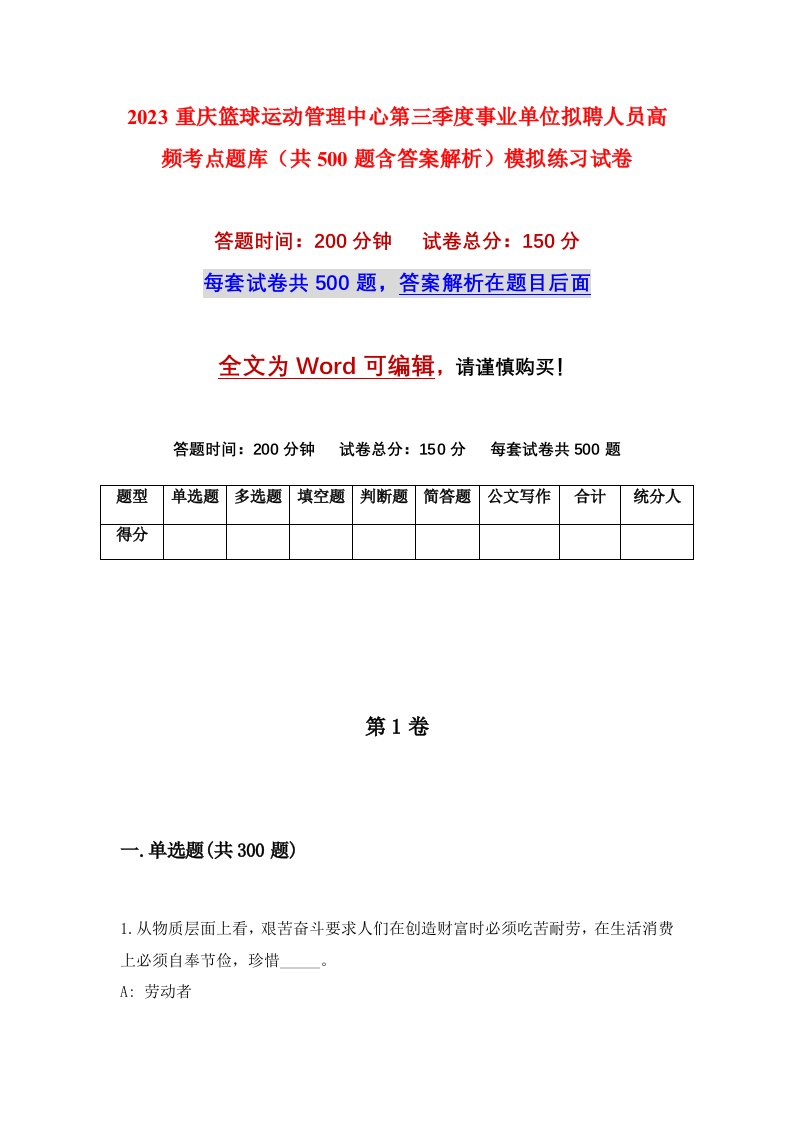 2023 重庆篮球运动管理中心第三季度事业单位拟聘人员高频考点题库（共 500 题含答案解析）模拟练习试卷

答题时间：200 分钟　　试卷总分：150 分

每套试卷共 500 题，答案解析在题目后面

全文为 Word 可编辑，请谨慎购买！

答题时间：200 分钟　　试卷总分：150 分　　每套试卷共 500 题

| 题型 | 单选题 | 多选题 | 填空题 | 判断题 | 简答题 | 公文写作 | 合计 | 统分人 |
|---|---|---|---|---|---|---|---|---|
| 得分 | | | | | | | | |

第 1 卷

一.单选题(共 300 题)

1.从物质层面上看，艰苦奋斗要求人们在创造财富时必须吃苦耐劳，在生活消费上必须自奉节俭，珍惜_____。

A: 劳动者